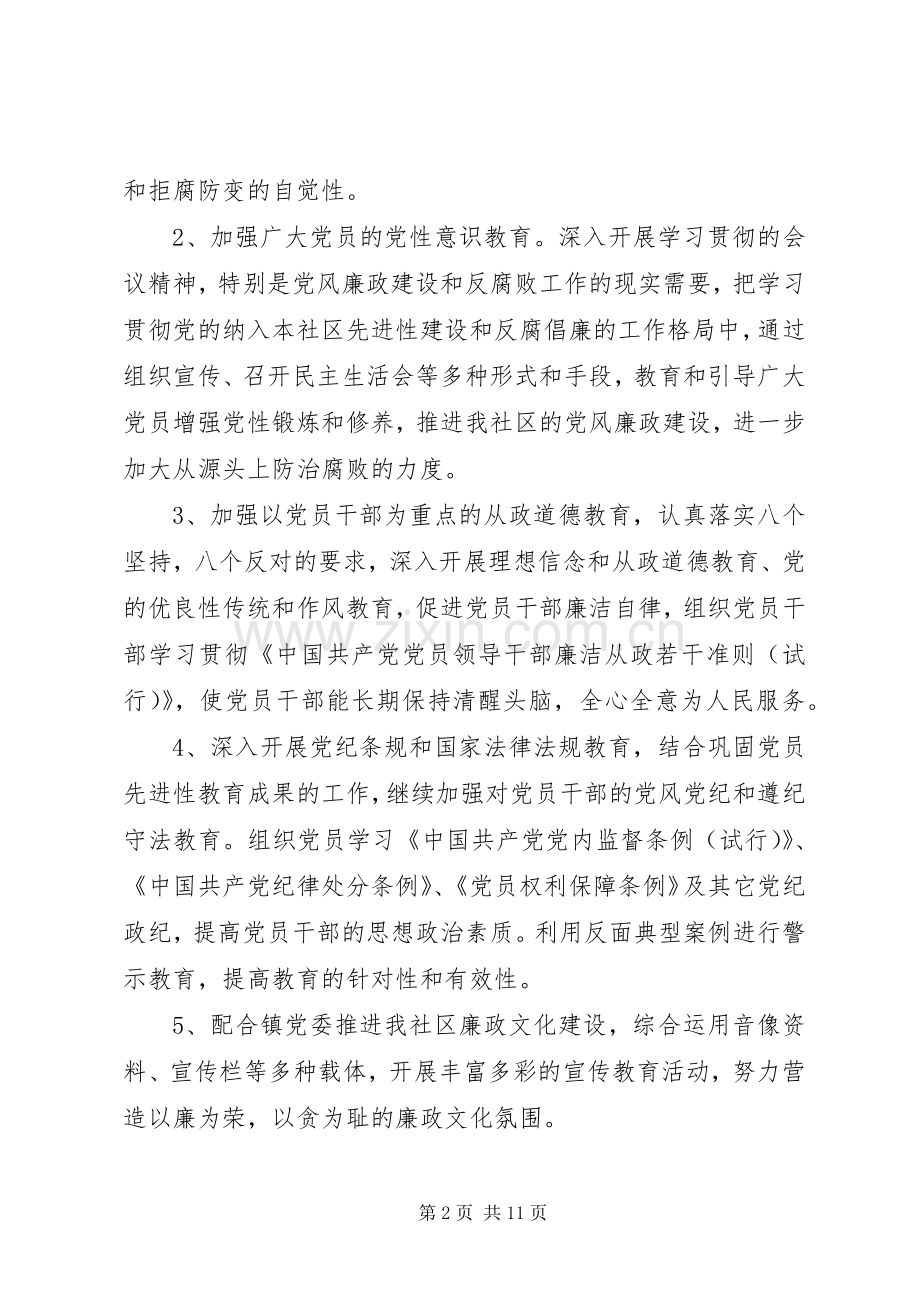 和拒腐防变的自觉性。

2、加强广大党员的党性意识教育。深入开展学习贯彻的会议精神，特别是党风廉政建设和反腐败工作的现实需要，把学习贯彻党的纳入本社区先进性建设和反腐倡廉的工作格局中，通过组织宣传、召开民主生活会等多种形式和手段，教育和引导广大党员增强党性锻炼和修养，推进我社区的党风廉政建设，进一步加大从源头上防治腐败的力度。

3、加强以党员干部为重点的从政道德教育，认真落实八个坚持，八个反对的要求，深入开展理想信念和从政道德教育、党的优良性传统和作风教育，促进党员干部廉洁自律，组织党员干部学习贯彻《中国共产党党员领导干部廉洁从政若干准则（试行)》，使党员干部能长期保持清醒头脑，全心全意为人民服务。

4、深入开展党纪条规和国家法律法规教育，结合巩固党员先进性教育成果的工作，继续加强对党员干部的党风党纪和遵纪守法教育。组织党员学习《中国共产党党内监督条例（试行)》、《中国共产党纪律处分条例》、《党员权利保障条例》及其它党纪政纪，提高党员干部的思想政治素质。利用反面典型案例进行警示教育，提高教育的针对性和有效性。

5、配合镇党委推进我社区廉政文化建设，综合运用音像资料、宣传栏等多种载体，开展丰富多彩的宣传教育活动，努力营造以廉为荣，以贪为耻的廉政文化氛围。

第2页 共11页

www.zixin.com.cn